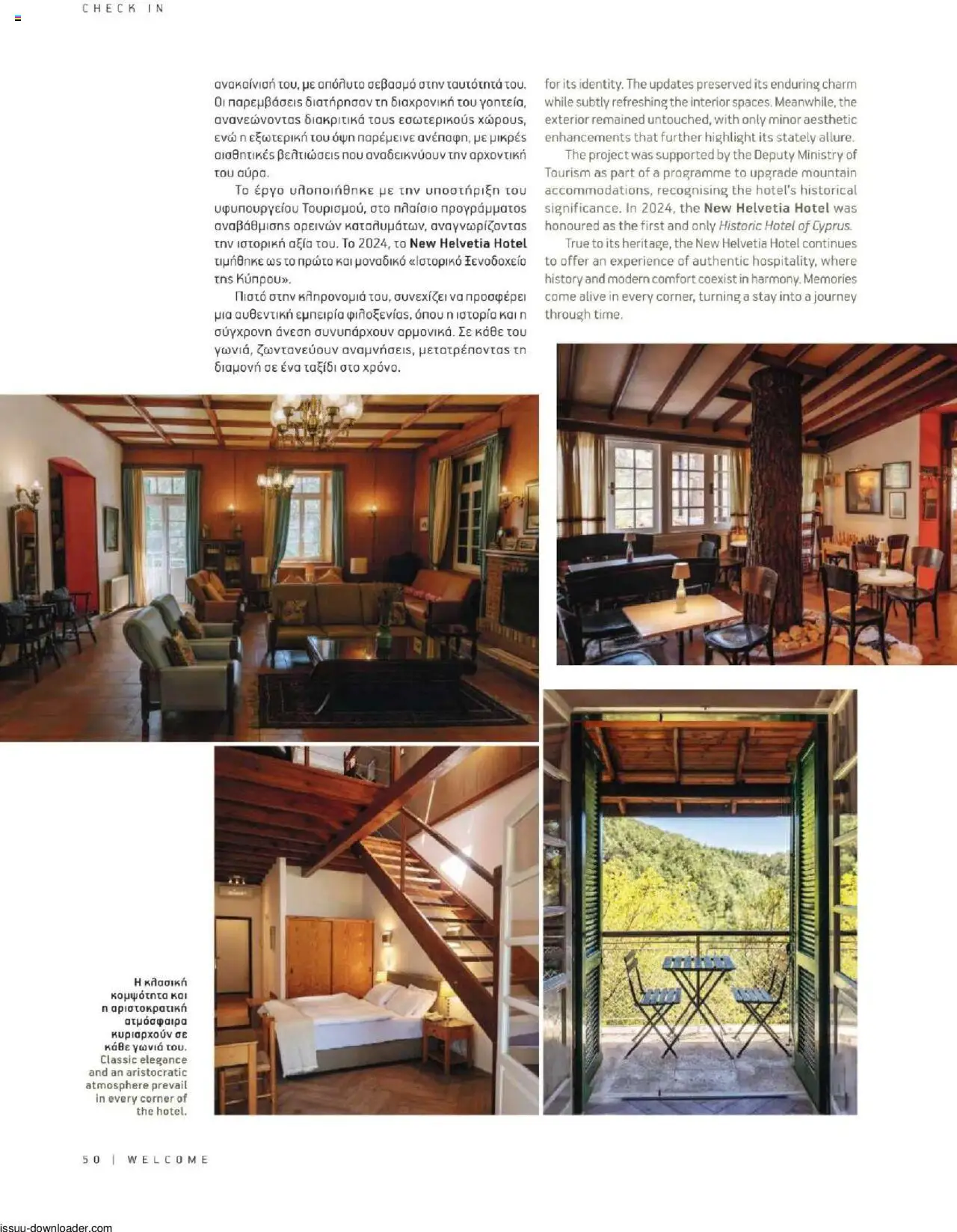 CHECK IN

ανακαίνισή του, με απόλυτο σεβασμό στην ταυτότητά του. Οι παρεμβάσεις διατήρησαν τη διαχρονική του γοητεία, ανανεώνοντας διακριτικά τους εσωτερικούς χώρους, ενώ η εξωτερική του όψη παρέμεινε ανέπαφη, με μικρές αισθητικές βελτιώσεις που αναδεικνύουν την αρχοντική του αύρα.

Το έργο υλοποιήθηκε με την υποστήριξη του υφυπουργείου Τουρισμού, στο πλαίσιο προγράμματος αναβάθμισης ορεινών καταλυμάτων, αναγνωρίζοντας την ιστορική αξία του. Το 2024, το New Helvetia Hotel τιμήθηκε ως το πρώτο και μοναδικό «Ιστορικό Ξενοδοχείο της Κύπρου».

Πιστό στην κληρονομιά του, συνεχίζει να προσφέρει μια αυθεντική εμπειρία φιλοξενίας, όπου η ιστορία και η σύγχρονη άνεση συνυπάρχουν αρμονικά. Σε κάθε του γωνιά, ζωντανεύουν αναμνήσεις, μετατρέποντας τη διαμονή σε ένα ταξίδι στο χρόνο.

for its identity. The updates preserved its enduring charm while subtly refreshing the interior spaces. Meanwhile, the exterior remained untouched, with only minor aesthetic enhancements that further highlight its stately allure.

The project was supported by the Deputy Ministry of Tourism as part of a programme to upgrade mountain accommodations, recognising the hotel's historical significance. In 2024, the New Helvetia Hotel was honoured as the first and only Historic Hotel of Cyprus.

True to its heritage, the New Helvetia Hotel continues to offer an experience of authentic hospitality, where history and modern comfort coexist in harmony. Memories come alive in every corner, turning a stay into a journey through time.

Η κλασική κομψότητα και η αριστοκρατική ατμόσφαιρα κυριαρχούν σε κάθε γωνιά του. Classic elegance and an aristocratic atmosphere prevail in every corner of the hotel.

50 | WELCOME

issuu-downloader.com